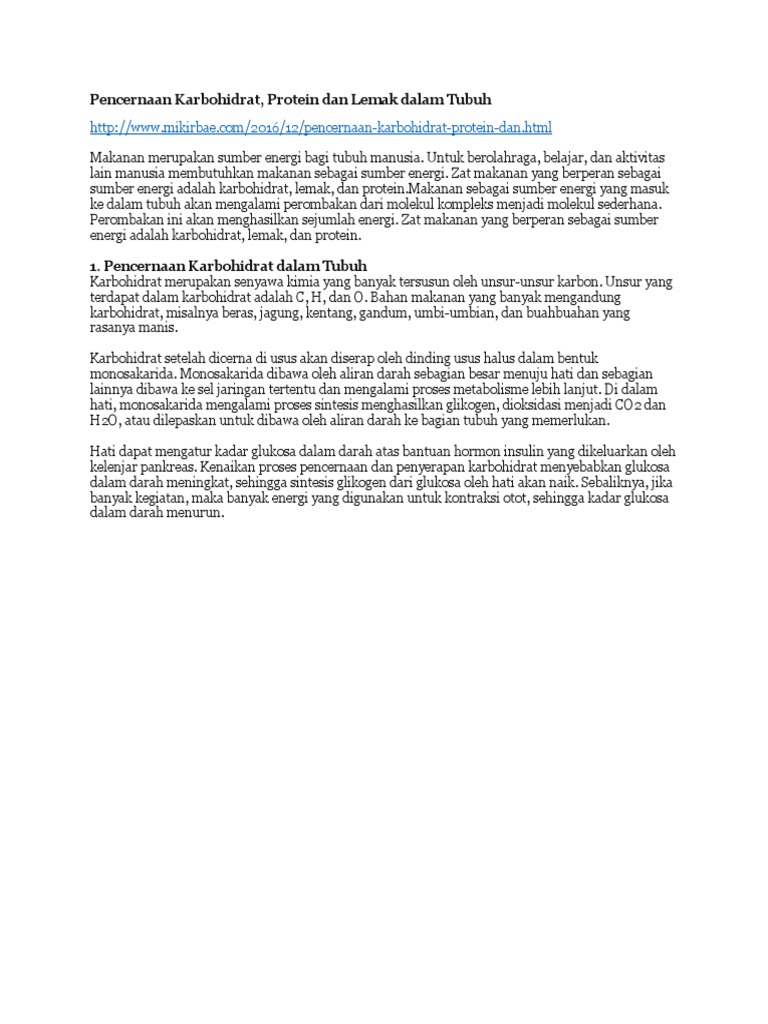 Pencernaan Karbohidrat, Protein dan Lemak dalam Tubuh

http://www.mikirbae.com/2016/12/pencernaan-karbohidrat-protein-dan.html

Makanan merupakan sumber energi bagi tubuh manusia. Untuk berolahraga, belajar, dan aktivitas lain manusia membutuhkan makanan sebagai sumber energi. Zat makanan yang berperan sebagai sumber energi adalah karbohidrat, lemak, dan protein.Makanan sebagai sumber energi yang masuk ke dalam tubuh akan mengalami perombakan dari molekul kompleks menjadi molekul sederhana. Perombakan ini akan menghasilkan sejumlah energi. Zat makanan yang berperan sebagai sumber energi adalah karbohidrat, lemak, dan protein.

1. Pencernaan Karbohidrat dalam Tubuh
Karbohidrat merupakan senyawa kimia yang banyak tersusun oleh unsur-unsur karbon. Unsur yang terdapat dalam karbohidrat adalah C, H, dan O. Bahan makanan yang banyak mengandung karbohidrat, misalnya beras, jagung, kentang, gandum, umbi-umbian, dan buahbuahan yang rasanya manis.

Karbohidrat setelah dicerna di usus akan diserap oleh dinding usus halus dalam bentuk monosakarida. Monosakarida dibawa oleh aliran darah sebagian besar menuju hati dan sebagian lainnya dibawa ke sel jaringan tertentu dan mengalami proses metabolisme lebih lanjut. Di dalam hati, monosakarida mengalami proses sintesis menghasilkan glikogen, dioksidasi menjadi $CO_2$ dan $H_2O$, atau dilepaskan untuk dibawa oleh aliran darah ke bagian tubuh yang memerlukan.

Hati dapat mengatur kadar glukosa dalam darah atas bantuan hormon insulin yang dikeluarkan oleh kelenjar pankreas. Kenaikan proses pencernaan dan penyerapan karbohidrat menyebabkan glukosa dalam darah meningkat, sehingga sintesis glikogen dari glukosa oleh hati akan naik. Sebaliknya, jika banyak kegiatan, maka banyak energi yang digunakan untuk kontraksi otot, sehingga kadar glukosa dalam darah menurun.